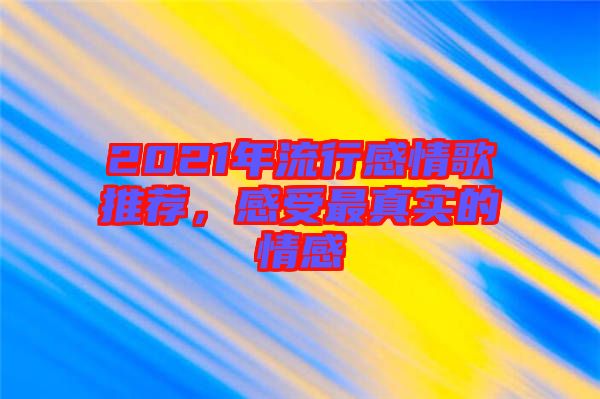 2021年流行感情歌推荐，感受最真实的情感